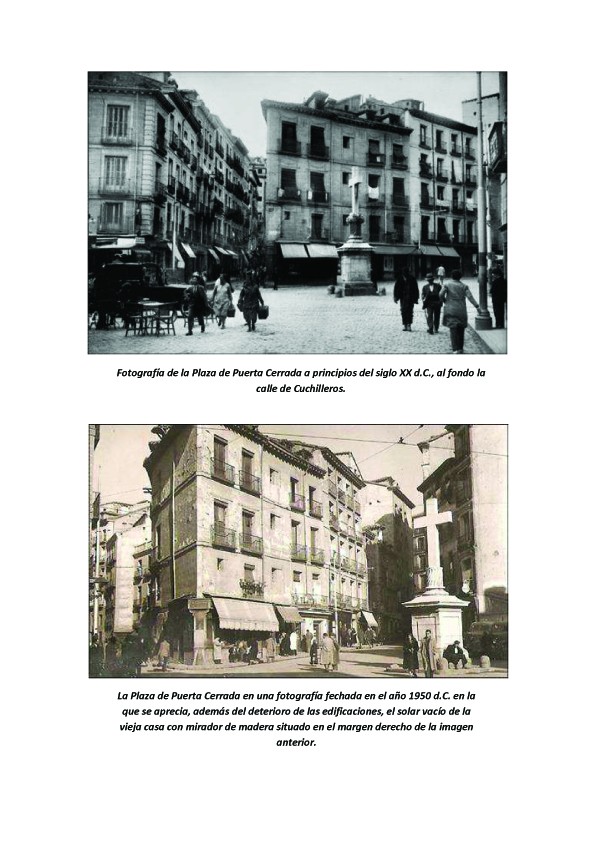 Fotografía de la Plaza de Puerta Cerrada a principios del siglo XX d.C., al fondo la calle de Cuchilleros.

La Plaza de Puerta Cerrada en una fotografía fechada en el año 1950 d.C. en la que se aprecia, además del deterioro de las edificaciones, el solar vacío de la vieja casa con mirador de madera situado en el margen derecho de la imagen anterior.